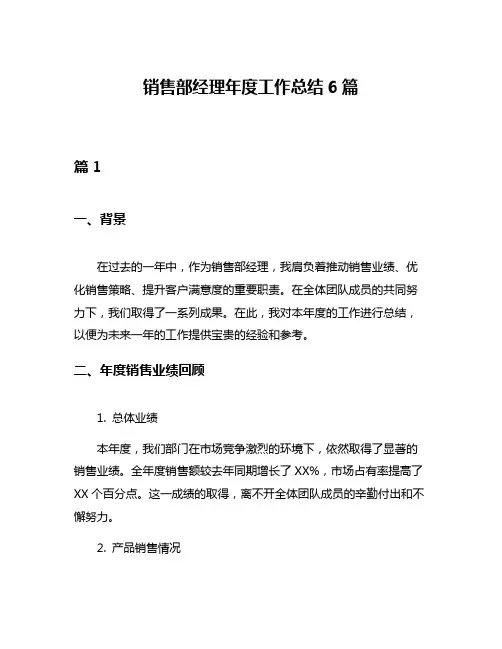 销售部经理年度工作总结 6 篇

篇 1

一、背景

在过去的一年中，作为销售部经理，我肩负着推动销售业绩、优化销售策略、提升客户满意度的重要职责。在全体团队成员的共同努力下，我们取得了一系列成果。在此，我对本年度的工作进行总结，以便为未来一年的工作提供宝贵的经验和参考。

二、年度销售业绩回顾

1. 总体业绩

本年度，我们部门在市场竞争激烈的环境下，依然取得了显著的销售业绩。全年度销售额较去年同期增长了 XX%，市场占有率提高了 XX 个百分点。这一成绩的取得，离不开全体团队成员的辛勤付出和不懈努力。

2. 产品销售情况